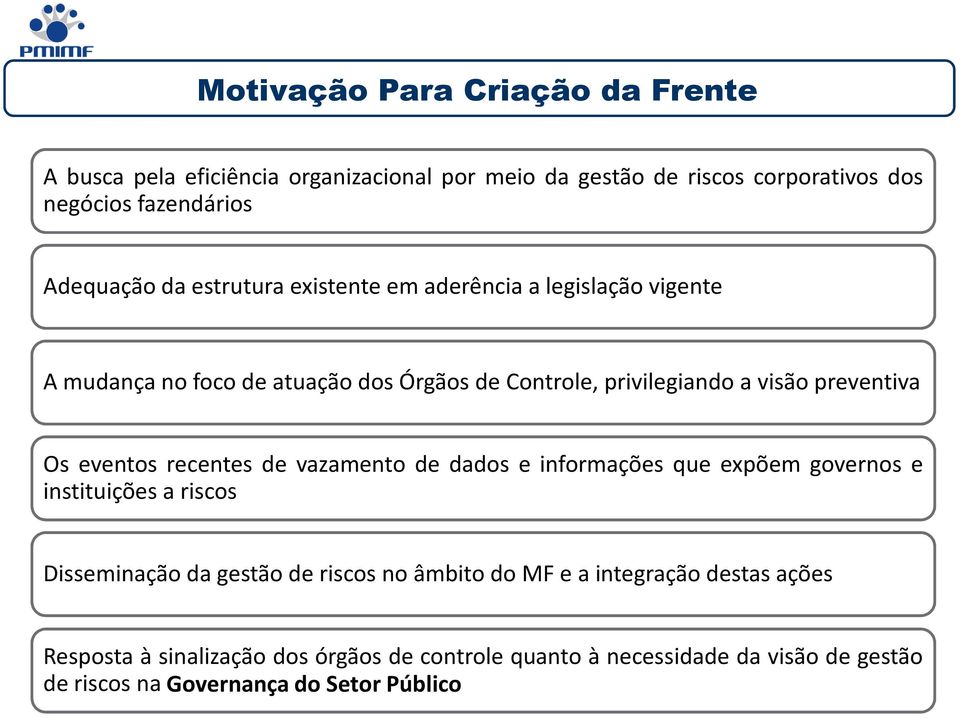 PMIMF

Motivação Para Criação da Frente

A busca pela eficiência organizacional por meio da gestão de riscos corporativos dos negócios fazendários

Adequação da estrutura existente em aderência a legislação vigente

A mudança no foco de atuação dos Órgãos de Controle, privilegiando a visão preventiva

Os eventos recentes de vazamento de dados e informações que expõem governos e instituições a riscos

Disseminação da gestão de riscos no âmbito do MF e a integração destas ações

Resposta à sinalização dos órgãos de controle quanto à necessidade da visão de gestão de riscos na Governança do Setor Público